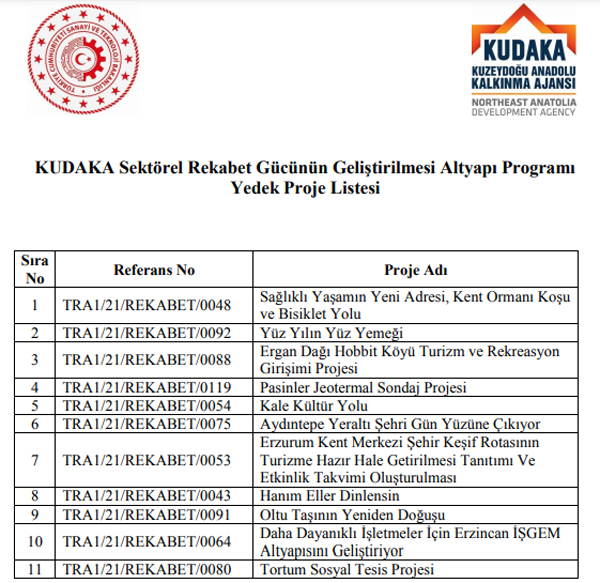 TÜRKİYE CUMHURİYETİ SANAYİ VE TEKNOLOJİ BAKANLIĞI

KUDAKA
KUZEYDOĞU ANADOLU KALKINMA AJANSI
NORTHEAST ANATOLIA DEVELOPMENT AGENCY

KUDAKA Sektörel Rekabet Gücünün Geliştirilmesi Altyapı Programı
Yedek Proje Listesi

| Sıra No | Referans No | Proje Adı |
|---|---|---|
| 1 | TRA1/21/REKABET/0048 | Sağlıklı Yaşamın Yeni Adresi, Kent Ormanı Koşu ve Bisiklet Yolu |
| 2 | TRA1/21/REKABET/0092 | Yüz Yılın Yüz Yemeği |
| 3 | TRA1/21/REKABET/0088 | Ergan Dağı Hobbit Köyü Turizm ve Rekreasyon Girişimi Projesi |
| 4 | TRA1/21/REKABET/0119 | Pasinler Jeotermal Sondaj Projesi |
| 5 | TRA1/21/REKABET/0054 | Kale Kültür Yolu |
| 6 | TRA1/21/REKABET/0075 | Aydıntepe Yeraltı Şehri Gün Yüzüne Çıkıyor |
| 7 | TRA1/21/REKABET/0053 | Erzurum Kent Merkezi Şehir Keşif Rotasının Turizme Hazır Hale Getirilmesi Tanıtımı Ve Etkinlik Takvimi Oluşturulması |
| 8 | TRA1/21/REKABET/0043 | Hanım Eller Dinlensin |
| 9 | TRA1/21/REKABET/0091 | Oltu Taşının Yeniden Doğuşu |
| 10 | TRA1/21/REKABET/0064 | Daha Dayanıklı İşletmeler İçin Erzincan İŞGEM Altyapısını Geliştiriyor |
| 11 | TRA1/21/REKABET/0080 | Tortum Sosyal Tesis Projesi |